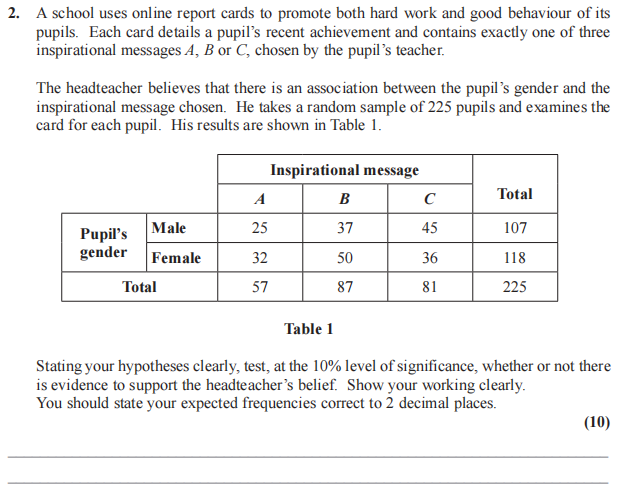 2. A school uses online report cards to promote both hard work and good behaviour of its pupils. Each card details a pupil's recent achievement and contains exactly one of three inspirational messages $A$, $B$ or $C$, chosen by the pupil's teacher.

The headteacher believes that there is an association between the pupil's gender and the inspirational message chosen. He takes a random sample of 225 pupils and examines the card for each pupil. His results are shown in Table 1.

| | | Inspirational message | | | Total |
|---|---|---|---|---|---|
| | | $A$ | $B$ | $C$ | |
| Pupil's gender | Male | 25 | 37 | 45 | 107 |
| | Female | 32 | 50 | 36 | 118 |
| Total | | 57 | 87 | 81 | 225 |

Table 1

Stating your hypotheses clearly, test, at the 10% level of significance, whether or not there is evidence to support the headteacher's belief. Show your working clearly.
You should state your expected frequencies correct to 2 decimal places.

(10)